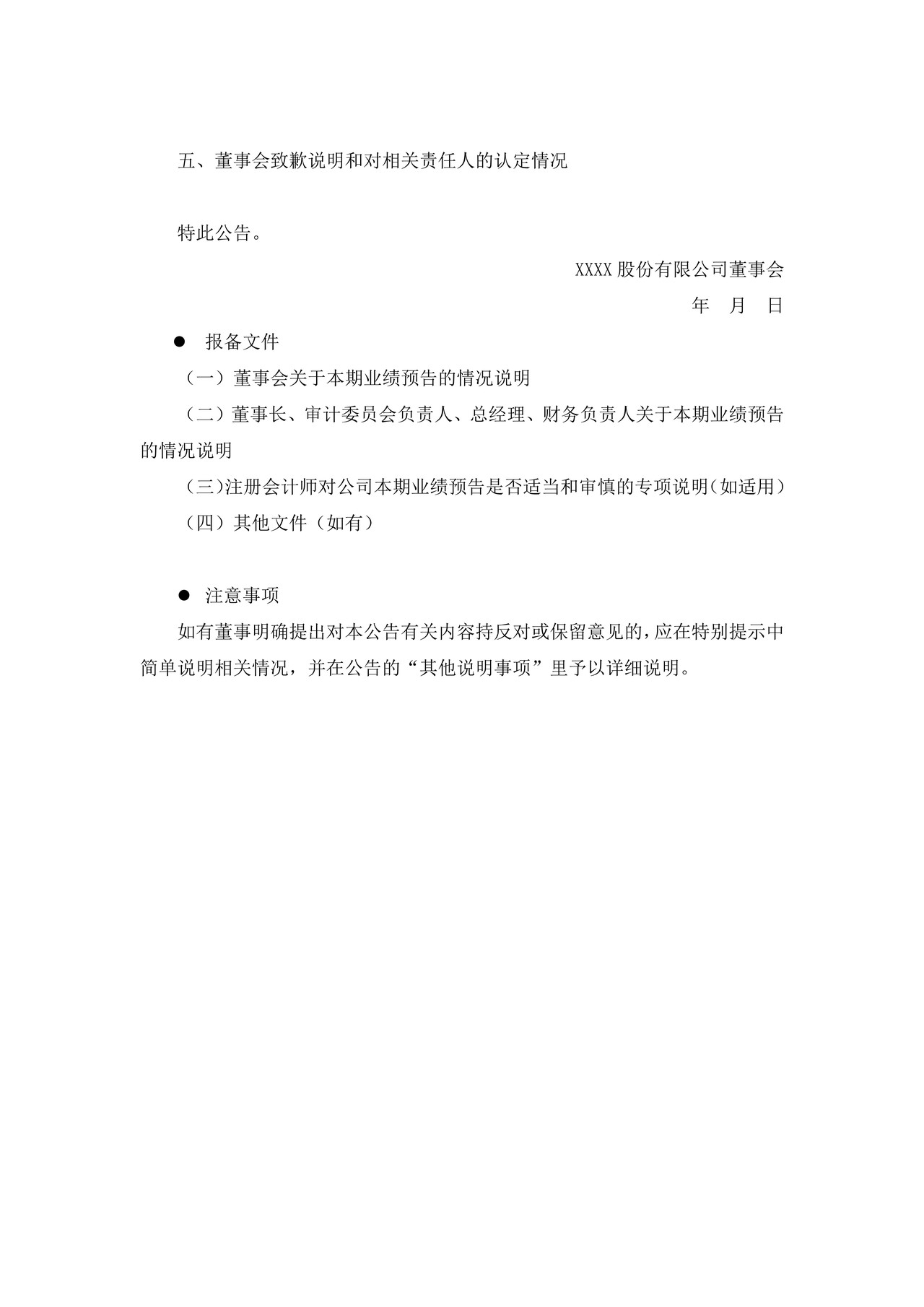 五、董事会致歉说明和对相关责任人的认定情况

特此公告。

XXXX 股份有限公司董事会

年 月 日

● 报备文件

（一）董事会关于本期业绩预告的情况说明

（二）董事长、审计委员会负责人、总经理、财务负责人关于本期业绩预告的情况说明

（三）注册会计师对公司本期业绩预告是否适当和审慎的专项说明（如适用）

（四）其他文件（如有）

● 注意事项

如有董事明确提出对本公告有关内容持反对或保留意见的，应在特别提示中简单说明相关情况，并在公告的“其他说明事项”里予以详细说明。